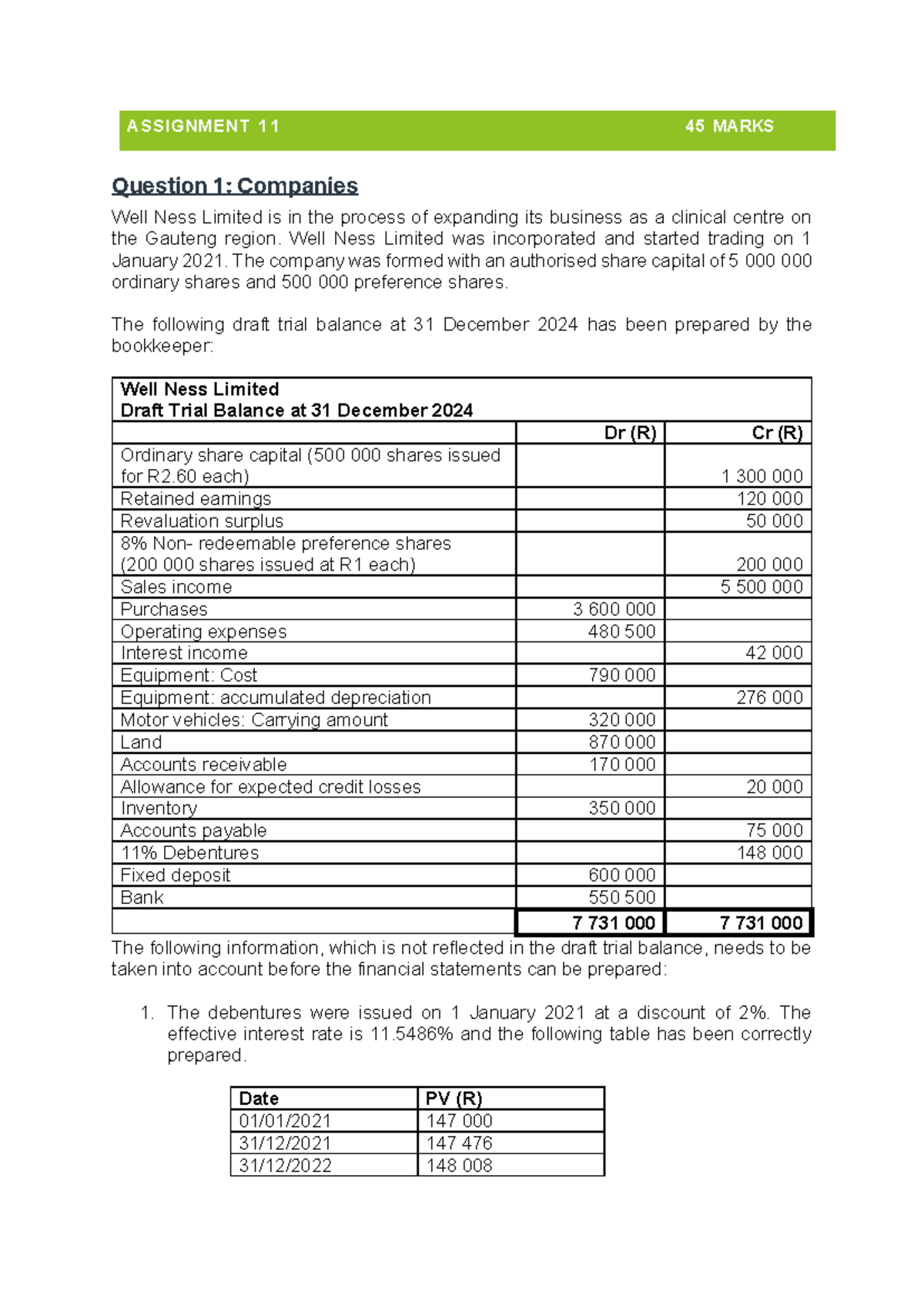 ASSIGNMENT 11 45 MARKS

Question 1: Companies

Well Ness Limited is in the process of expanding its business as a clinical centre on the Gauteng region. Well Ness Limited was incorporated and started trading on 1 January 2021. The company was formed with an authorised share capital of 5 000 000 ordinary shares and 500 000 preference shares.

The following draft trial balance at 31 December 2024 has been prepared by the bookkeeper:

| Well Ness Limited Draft Trial Balance at 31 December 2024 | | |
|---|---|---|
| | Dr (R) | Cr (R) |
| Ordinary share capital (500 000 shares issued for R2.60 each) | | 1 300 000 |
| Retained earnings | | 120 000 |
| Revaluation surplus | | 50 000 |
| 8% Non- redeemable preference shares (200 000 shares issued at R1 each) | | 200 000 |
| Sales income | | 5 500 000 |
| Purchases | 3 600 000 | |
| Operating expenses | 480 500 | |
| Interest income | | 42 000 |
| Equipment: Cost | 790 000 | |
| Equipment: accumulated depreciation | | 276 000 |
| Motor vehicles: Carrying amount | 320 000 | |
| Land | 870 000 | |
| Accounts receivable | 170 000 | |
| Allowance for expected credit losses | | 20 000 |
| Inventory | 350 000 | |
| Accounts payable | | 75 000 |
| 11% Debentures | | 148 000 |
| Fixed deposit | 600 000 | |
| Bank | 550 500 | |
| | 7 731 000 | 7 731 000 |

The following information, which is not reflected in the draft trial balance, needs to be taken into account before the financial statements can be prepared:

1. The debentures were issued on 1 January 2021 at a discount of 2%. The effective interest rate is 11.5486% and the following table has been correctly prepared.

| Date | PV (R) |
|---|---|
| 01/01/2021 | 147 000 |
| 31/12/2021 | 147 476 |
| 31/12/2022 | 148 008 |